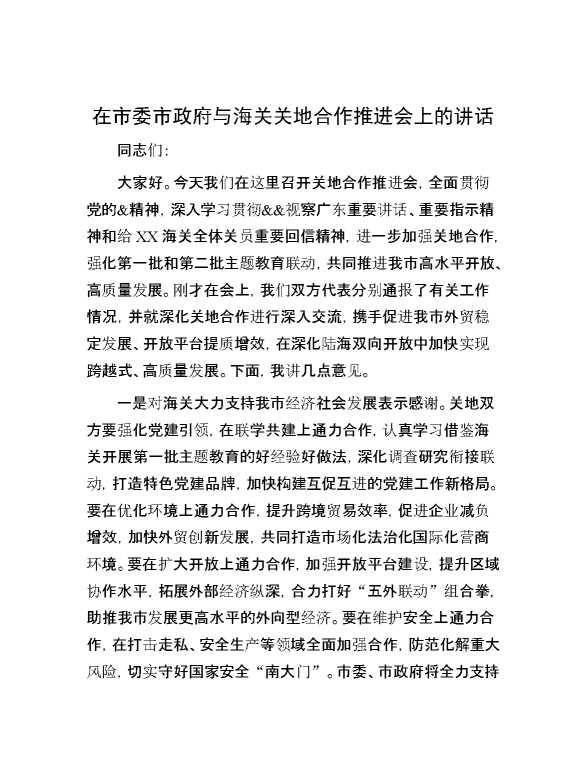 在市委市政府与海关关地合作推进会上的讲话

同志们:

大家好。今天我们在这里召开关地合作推进会，全面贯彻党的&精神，深入学习贯彻&&视察广东重要讲话、重要指示精神和给XX海关全体关员重要回信精神，进一步加强关地合作，强化第一批和第二批主题教育联动，共同推进我市高水平开放、高质量发展。刚才在会上，我们双方代表分别通报了有关工作情况，并就深化关地合作进行深入交流，携手促进我市外贸稳定发展、开放平台提质增效，在深化陆海双向开放中加快实现跨越式、高质量发展。下面，我讲几点意见。

一是对海关大力支持我市经济社会发展表示感谢。关地双方要强化党建引领，在联学共建上通力合作，认真学习借鉴海关开展第一批主题教育的好经验好做法，深化调查研究衔接联动，打造特色党建品牌，加快构建互促互进的党建工作新格局。要在优化环境上通力合作，提升跨境贸易效率，促进企业减负增效，加快外贸创新发展，共同打造市场化法治化国际化营商环境。要在扩大开放上通力合作，加强开放平台建设，提升区域协作水平，拓展外部经济纵深，合力打好“五外联动”组合拳，助推我市发展更高水平的外向型经济。要在维护安全上通力合作，在打击走私、安全生产等领域全面加强合作，防范化解重大风险，切实守好国家安全“南大门”。市委、市政府将全力支持